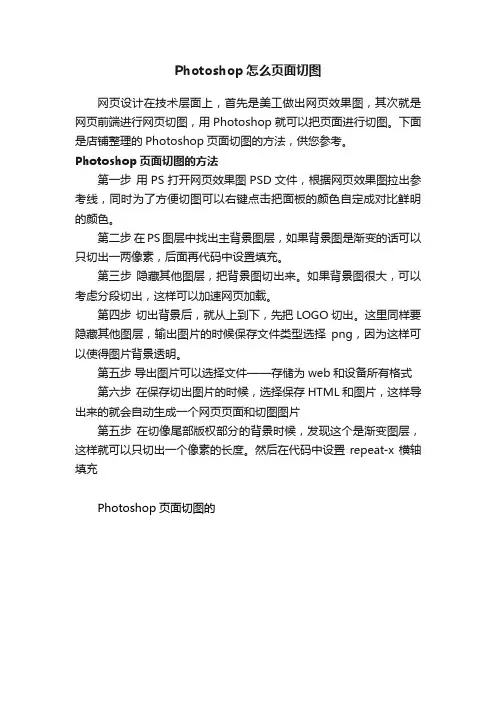 Photoshop 怎么页面切图

网页设计在技术层面上，首先是美工做出网页效果图，其次就是网页前端进行网页切图，用 Photoshop 就可以把页面进行切图。下面是店铺整理的 Photoshop 页面切图的方法，供您参考。

Photoshop 页面切图的方法

第一步 用 PS 打开网页效果图 PSD 文件，根据网页效果图拉出参考线，同时为了方便切图可以右键点击把面板的颜色自定成对比鲜明的颜色。

第二步 在 PS 图层中找出主背景图层，如果背景图是渐变的话可以只切出一两像素，后面再代码中设置填充。

第三步 隐藏其他图层，把背景图切出来。如果背景图很大，可以考虑分段切出，这样可以加速网页加载。

第四步 切出背景后，就从上到下，先把 LOGO 切出。这里同样要隐藏其他图层，输出图片的时候保存文件类型选择 png，因为这样可以使得图片背景透明。

第五步 导出图片可以选择文件——存储为 web 和设备所有格式

第六步 在保存切出图片的时候，选择保存 HTML 和图片，这样导出来的就会自动生成一个网页页面和切图图片

第五步 在切像尾部版权部分的背景时候，发现这个是渐变图层，这样就可以只切出一个像素的长度。然后在代码中设置 repeat-x 横轴填充

Photoshop 页面切图的